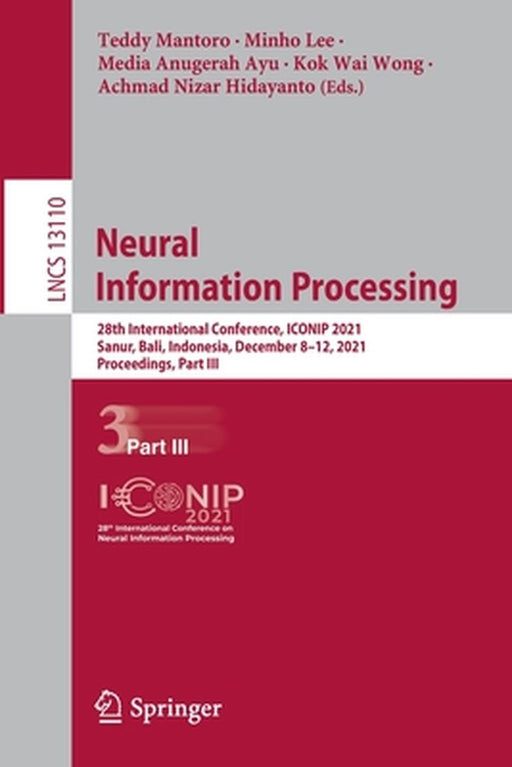 Teddy Mantoro · Minho Lee · Media Anugerah Ayu · Kok Wai Wong · Achmad Nizar Hidayanto (Eds.)

LNCS 13110

Neural Information Processing

28th International Conference, ICONIP 2021
Sanur, Bali, Indonesia, December 8–12, 2021
Proceedings, Part III

3 Part III

ICONIP 2021
28th International Conference on Neural Information Processing

Springer